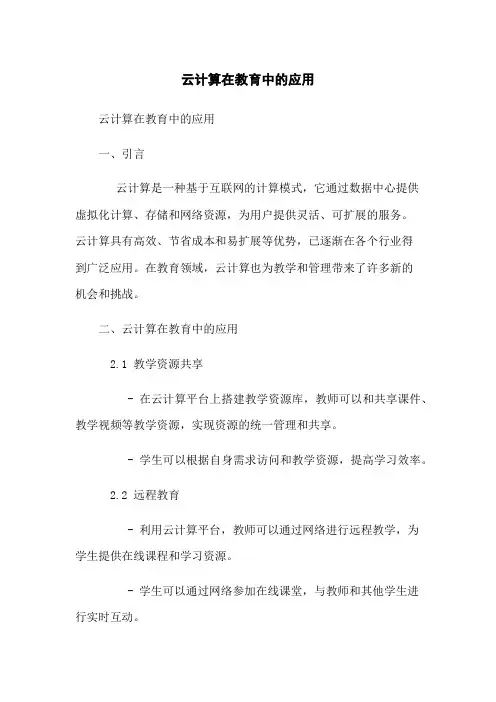 云计算在教育中的应用

云计算在教育中的应用

一、引言

云计算是一种基于互联网的计算模式，它通过数据中心提供虚拟化计算、存储和网络资源，为用户提供灵活、可扩展的服务。云计算具有高效、节省成本和易扩展等优势，已逐渐在各个行业得到广泛应用。在教育领域，云计算也为教学和管理带来了许多新的机会和挑战。

二、云计算在教育中的应用

2.1 教学资源共享

- 在云计算平台上搭建教学资源库，教师可以和共享课件、教学视频等教学资源，实现资源的统一管理和共享。

- 学生可以根据自身需求访问和教学资源，提高学习效率。

2.2 远程教育

- 利用云计算平台，教师可以通过网络进行远程教学，为学生提供在线课程和学习资源。

- 学生可以通过网络参加在线课堂，与教师和其他学生进行实时互动。